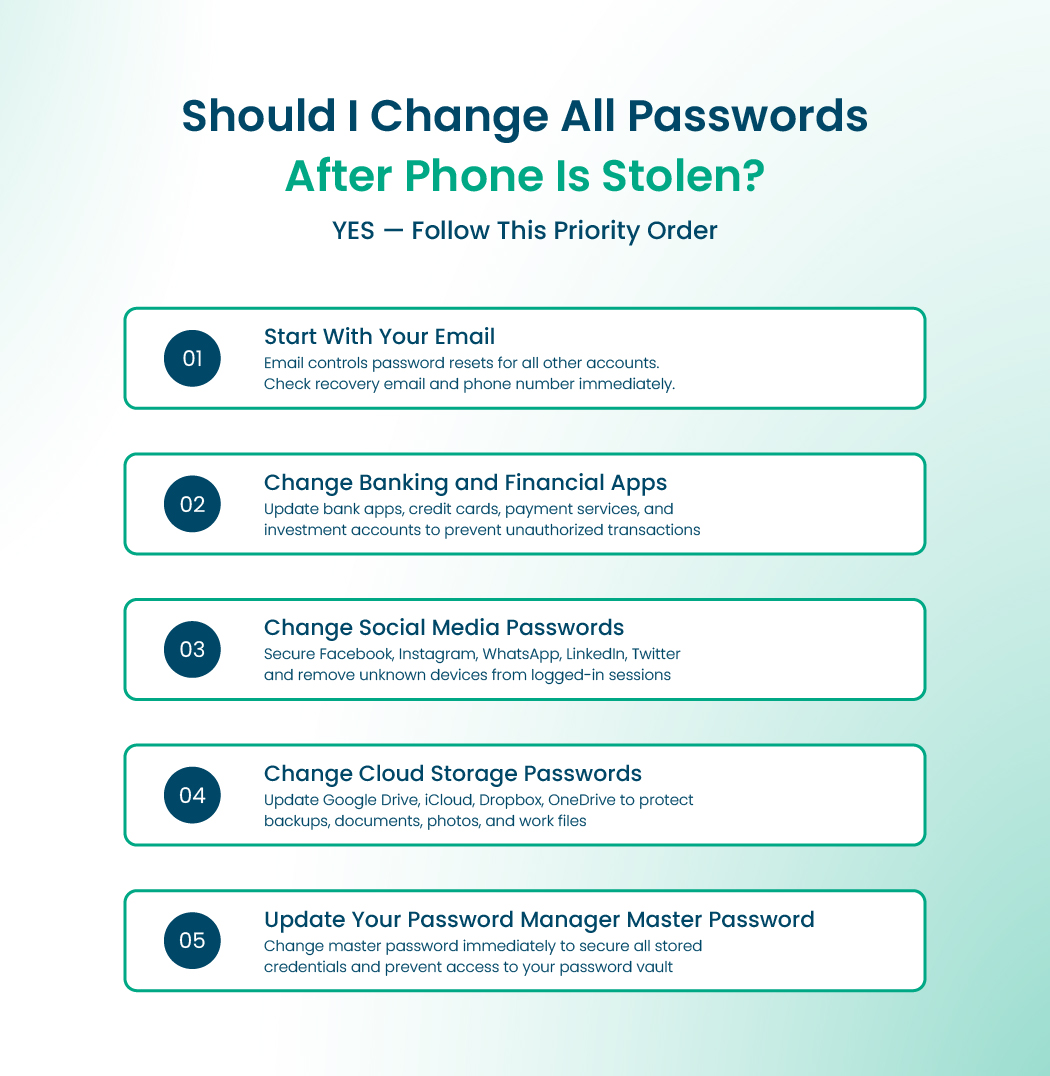 Should I Change All Passwords
After Phone Is Stolen?

YES — Follow This Priority Order

01
Start With Your Email
Email controls password resets for all other accounts. Check recovery email and phone number immediately.

02
Change Banking and Financial Apps
Update bank apps, credit cards, payment services, and investment accounts to prevent unauthorized transactions

03
Change Social Media Passwords
Secure Facebook, Instagram, WhatsApp, LinkedIn, Twitter and remove unknown devices from logged-in sessions

04
Change Cloud Storage Passwords
Update Google Drive, iCloud, Dropbox, OneDrive to protect backups, documents, photos, and work files

05
Update Your Password Manager Master Password
Change master password immediately to secure all stored credentials and prevent access to your password vault